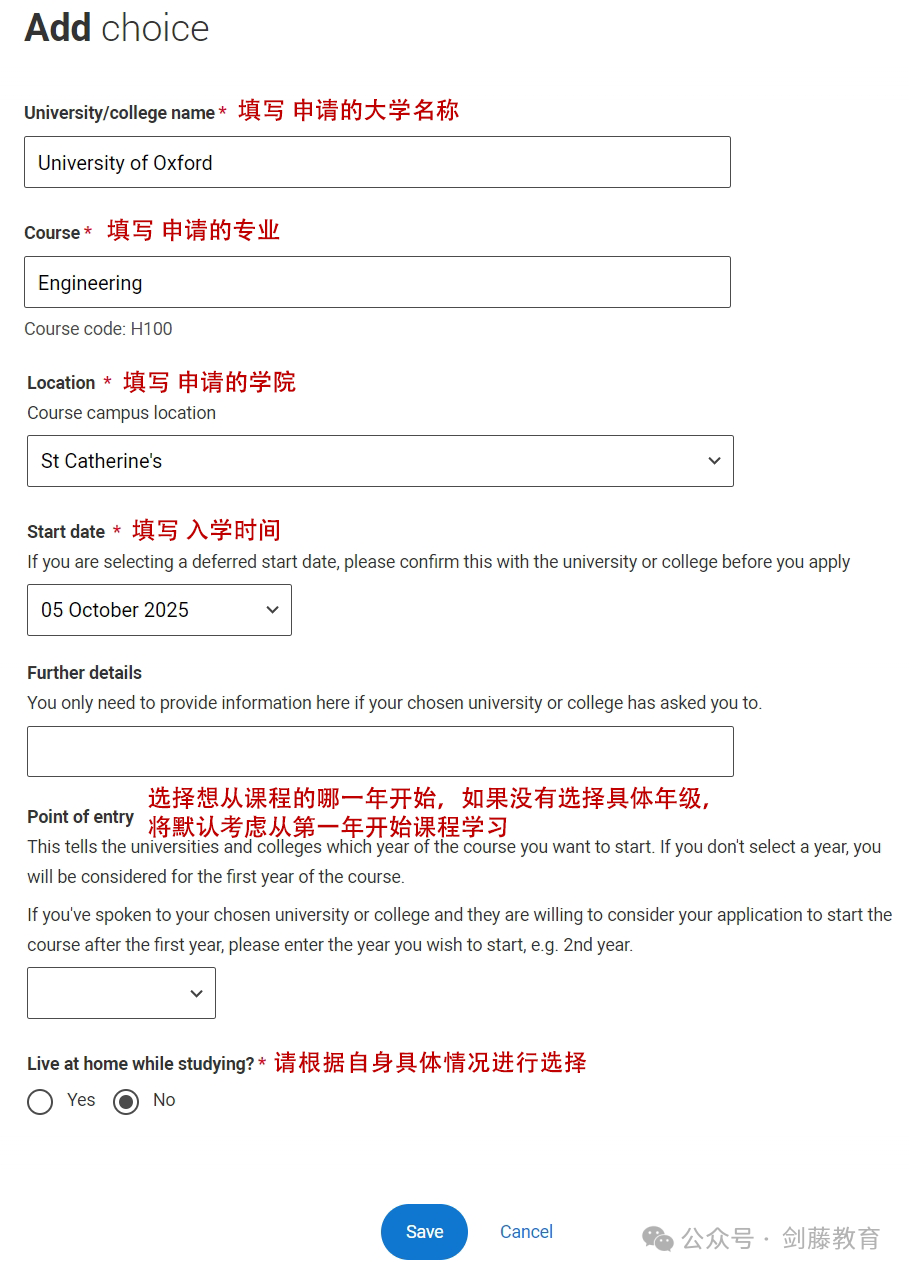 Add choice

University/college name * 填写 申请的大学名称

University of Oxford

Course * 填写 申请的专业

Engineering

Course code: H100

Location * 填写 申请的学院

Course campus location

St Catherine's

Start date * 填写 入学时间

If you are selecting a deferred start date, please confirm this with the university or college before you apply

05 October 2025

Further details

You only need to provide information here if your chosen university or college has asked you to.

Point of entry 选择想从课程的哪一年开始，如果没有选择具体年级，将默认考虑从第一年开始课程学习

This tells the universities and colleges which year of the course you want to start. If you don't select a year, you will be considered for the first year of the course.

If you've spoken to your chosen university or college and they are willing to consider your application to start the course after the first year, please enter the year you wish to start, e.g. 2nd year.

Live at home while studying? * 请根据自身具体情况进行选择

Yes No

Save Cancel

公众号 · 剑藤教育